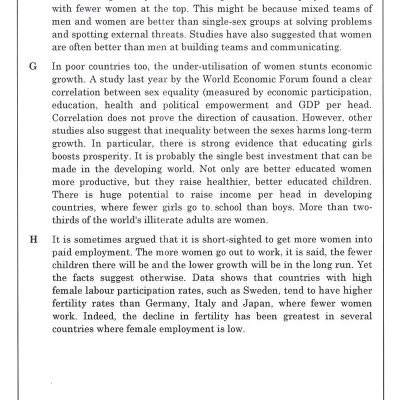 with fewer women at the top. This might be because mixed teams of men and women are better than single-sex groups at solving problems and spotting external threats. Studies have also suggested that women are often better than men at building teams and communicating.

G In poor countries too, the under-utilisation of women stunts economic growth. A study last year by the World Economic Forum found a clear correlation between sex equality (measured by economic participation, education, health and political empowerment and GDP per head. Correlation does not prove the direction of causation. However, other studies also suggest that inequality between the sexes harms long-term growth. In particular, there is strong evidence that educating girls boosts prosperity. It is probably the single best investment that can be made in the developing world. Not only are better educated women more productive, but they raise healthier, better educated children. There is huge potential to raise income per head in developing countries, where fewer girls go to school than boys. More than two-thirds of the world's illiterate adults are women.

H It is sometimes argued that it is short-sighted to get more women into paid employment. The more women go out to work, it is said, the fewer children there will be and the lower growth will be in the long run. Yet the facts suggest otherwise. Data shows that countries with high female labour participation rates, such as Sweden, tend to have higher fertility rates than Germany, Italy and Japan, where fewer women work. Indeed, the decline in fertility has been greatest in several countries where female employment is low.